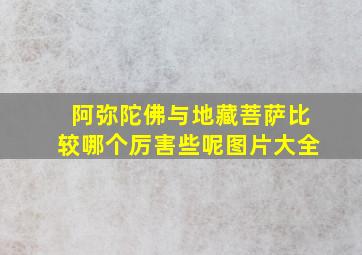 阿弥陀佛与地藏菩萨比较哪个厉害些呢图片大全